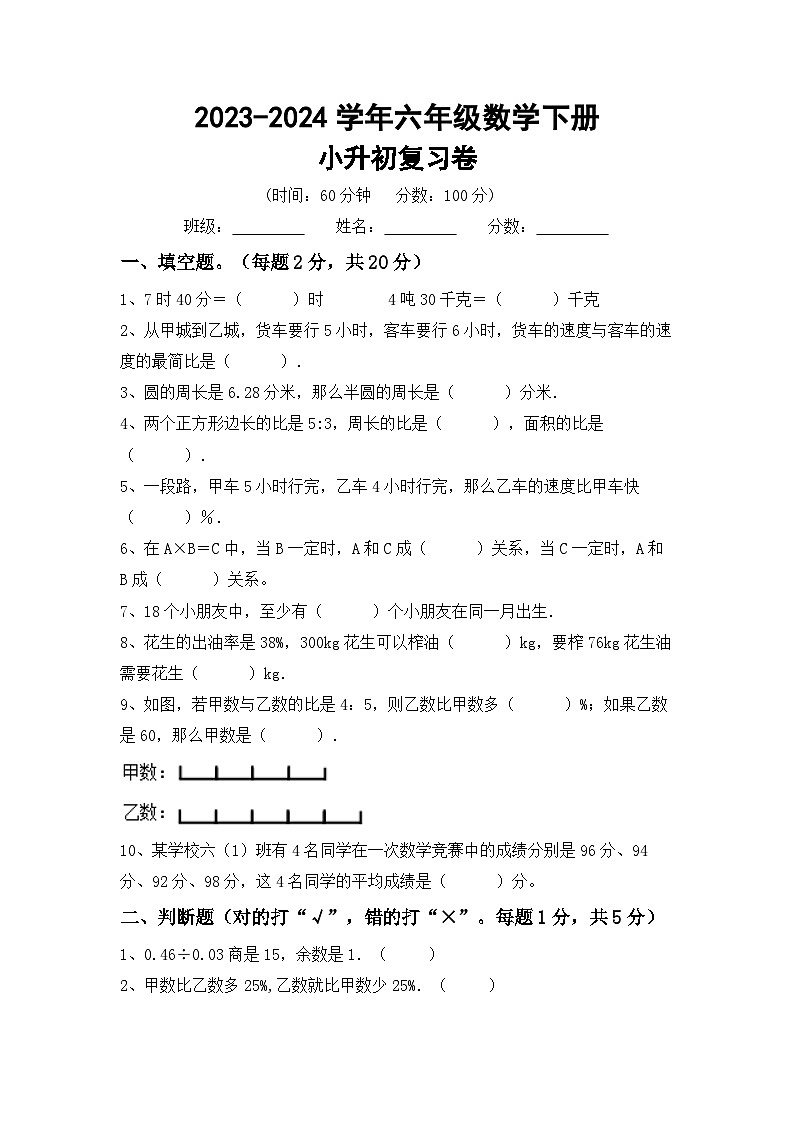 2023-2024 学年六年级数学下册
小升初复习卷

（时间：60 分钟　分数：100 分）

班级：________　姓名：________　分数：________

一、填空题。（每题 2 分，共 20 分）

1、7 时 40 分＝（　　）时　　4 吨 30 千克＝（　　）千克

2、从甲城到乙城，货车要行 5 小时，客车要行 6 小时，货车的速度与客车的速度的最简比是（　　）.

3、圆的周长是 6.28 分米，那么半圆的周长是（　　）分米.

4、两个正方形边长的比是 5:3，周长的比是（　　），面积的比是（　　）.

5、一段路，甲车 5 小时行完，乙车 4 小时行完，那么乙车的速度比甲车快（　　）%.

6、在 A×B=C 中，当 B 一定时，A 和 C 成（　　）关系，当 C 一定时，A 和 B 成（　　）关系。

7、18 个小朋友中，至少有（　　）个小朋友在同一月出生.

8、花生的出油率是 38%，300kg 花生可以榨油（　　）kg，要榨 76kg 花生油需要花生（　　）kg.

9、如图，若甲数与乙数的比是 4：5，则乙数比甲数多（　　）%；如果乙数是 60，那么甲数是（　　）.

甲数：

乙数：

10、某学校六（1）班有 4 名同学在一次数学竞赛中的成绩分别是 96 分、94 分、92 分、98 分，这 4 名同学的平均成绩是（　　）分。

二、判断题（对的打“√”，错的打“×”。每题 1 分，共 5 分）

1、0.46÷0.03 商是 15，余数是 1.（　　）

2、甲数比乙数多 25%,乙数就比甲数少 25%.（　　）